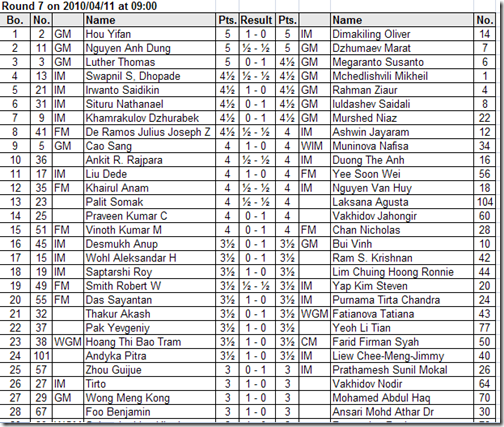 Round 7 on 2010/04/11 at 09:00

| Bo. | No. | | Name | Pts. | Result | Pts. | | Name | No. |
|---|---|---|---|---|---|---|---|---|---|
| 1 | 2 | GM | Hou Yifan | 5 | 1 - 0 | 5 | IM | Dimakiling Oliver | 14 |
| 2 | 11 | GM | Nguyen Anh Dung | 5 | ½ - ½ | 5 | GM | Dzhumaev Marat | 7 |
| 3 | 3 | GM | Luther Thomas | 5 | 0 - 1 | 4½ | GM | Megaranto Susanto | 6 |
| 4 | 13 | IM | Swapnil S. Dhopade | 4½ | ½ - ½ | 4½ | GM | Mchedlishvili Mikheil | 1 |
| 5 | 21 | IM | Irwanto Saidikin | 4½ | 1 - 0 | 4½ | GM | Rahman Ziaur | 4 |
| 6 | 31 | IM | Situru Nathanael | 4½ | 0 - 1 | 4½ | GM | Iuldashev Saidali | 8 |
| 7 | 9 | IM | Khamrakulov Dzhurabek | 4½ | 0 - 1 | 4½ | GM | Murshed Niaz | 22 |
| 8 | 41 | FM | De Ramos Julius Joseph Z | 4½ | ½ - ½ | 4 | IM | Ashwin Jayaram | 12 |
| 9 | 5 | GM | Cao Sang | 4 | 1 - 0 | 4 | WIM | Muninova Nafisa | 34 |
| 10 | 36 | | Ankit R. Rajpara | 4 | ½ - ½ | 4 | IM | Duong The Anh | 16 |
| 11 | 17 | IM | Liu Dede | 4 | 1 - 0 | 4 | FM | Yee Soon Wei | 56 |
| 12 | 35 | FM | Khairul Anam | 4 | ½ - ½ | 4 | IM | Nguyen Van Huy | 18 |
| 13 | 23 | | Palit Somak | 4 | ½ - ½ | 4 | | Laksana Agusta | 104 |
| 14 | 25 | | Praveen Kumar C | 4 | 0 - 1 | 4 | | Vakhidov Jahongir | 60 |
| 15 | 51 | FM | Vinoth Kumar M | 4 | 0 - 1 | 4 | FM | Chan Nicholas | 28 |
| 16 | 45 | IM | Desmukh Anup | 3½ | 0 - 1 | 3½ | GM | Bui Vinh | 10 |
| 17 | 15 | IM | Wohl Aleksandar H | 3½ | 0 - 1 | 3½ | | Ram S. Krishnan | 42 |
| 18 | 19 | IM | Saptarshi Roy | 3½ | 1 - 0 | 3½ | | Lim Chuing Hoong Ronnie | 44 |
| 19 | 49 | FM | Smith Robert W | 3½ | ½ - ½ | 3½ | IM | Yap Kim Steven | 20 |
| 20 | 55 | FM | Das Sayantan | 3½ | 1 - 0 | 3½ | IM | Purnama Tirta Chandra | 24 |
| 21 | 32 | | Thakur Akash | 3½ | 0 - 1 | 3½ | WGM | Fatianova Tatiana | 43 |
| 22 | 37 | | Pak Yevgeniy | 3½ | 1 - 0 | 3½ | | Yeoh Li Tian | 77 |
| 23 | 38 | WGM | Hoang Thi Bao Tram | 3½ | 1 - 0 | 3½ | CM | Farid Firman Syah | 50 |
| 24 | 101 | | Andyka Pitra | 3½ | 1 - 0 | 3½ | IM | Liew Chee-Meng-Jimmy | 40 |
| 25 | 57 | | Zhou Guijue | 3 | 0 - 1 | 3 | IM | Prathamesh Sunil Mokal | 26 |
| 26 | 27 | IM | Tirto | 3 | 1 - 0 | 3 | | Vakhidov Nodir | 64 |
| 27 | 29 | GM | Wong Meng Kong | 3 | 1 - 0 | 3 | | Mohamed Abdul Haq | 70 |
| 28 | 67 | | Foo Benjamin | 3 | 1 - 0 | 3 | | Ansari Mohd Athar Dr | 30 |